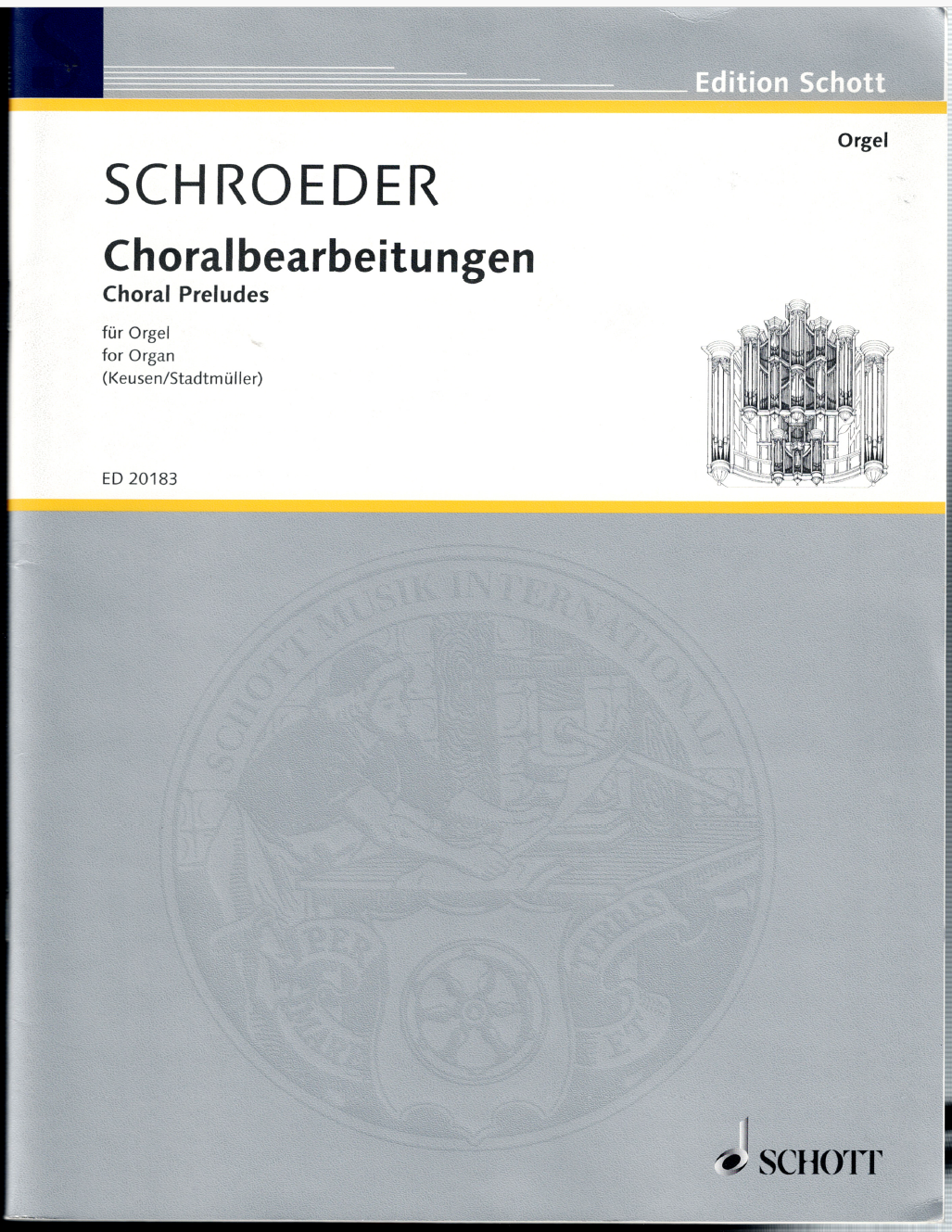 Edition Schott

Orgel

SCHROEDER

Choralbearbeitungen
Choral Preludes

für Orgel
for Organ
(Keusen/Stadtmüller)

ED 20183

SCHOTT MUSIK INTERNATIONAL

PER MARE ET TERRAS

SCHOTT